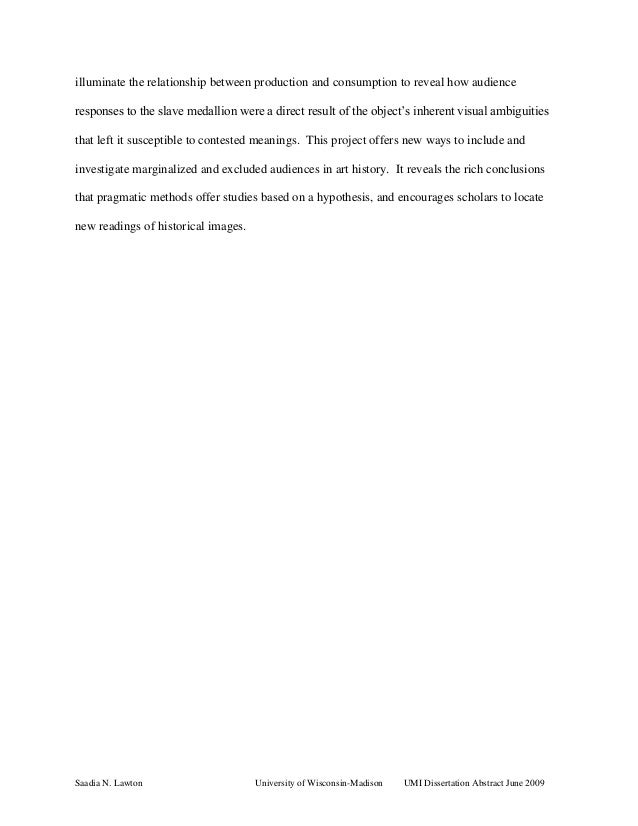 illuminate the relationship between production and consumption to reveal how audience responses to the slave medallion were a direct result of the object's inherent visual ambiguities that left it susceptible to contested meanings. This project offers new ways to include and investigate marginalized and excluded audiences in art history. It reveals the rich conclusions that pragmatic methods offer studies based on a hypothesis, and encourages scholars to locate new readings of historical images.

Saadia N. Lawton University of Wisconsin-Madison UMI Dissertation Abstract June 2009